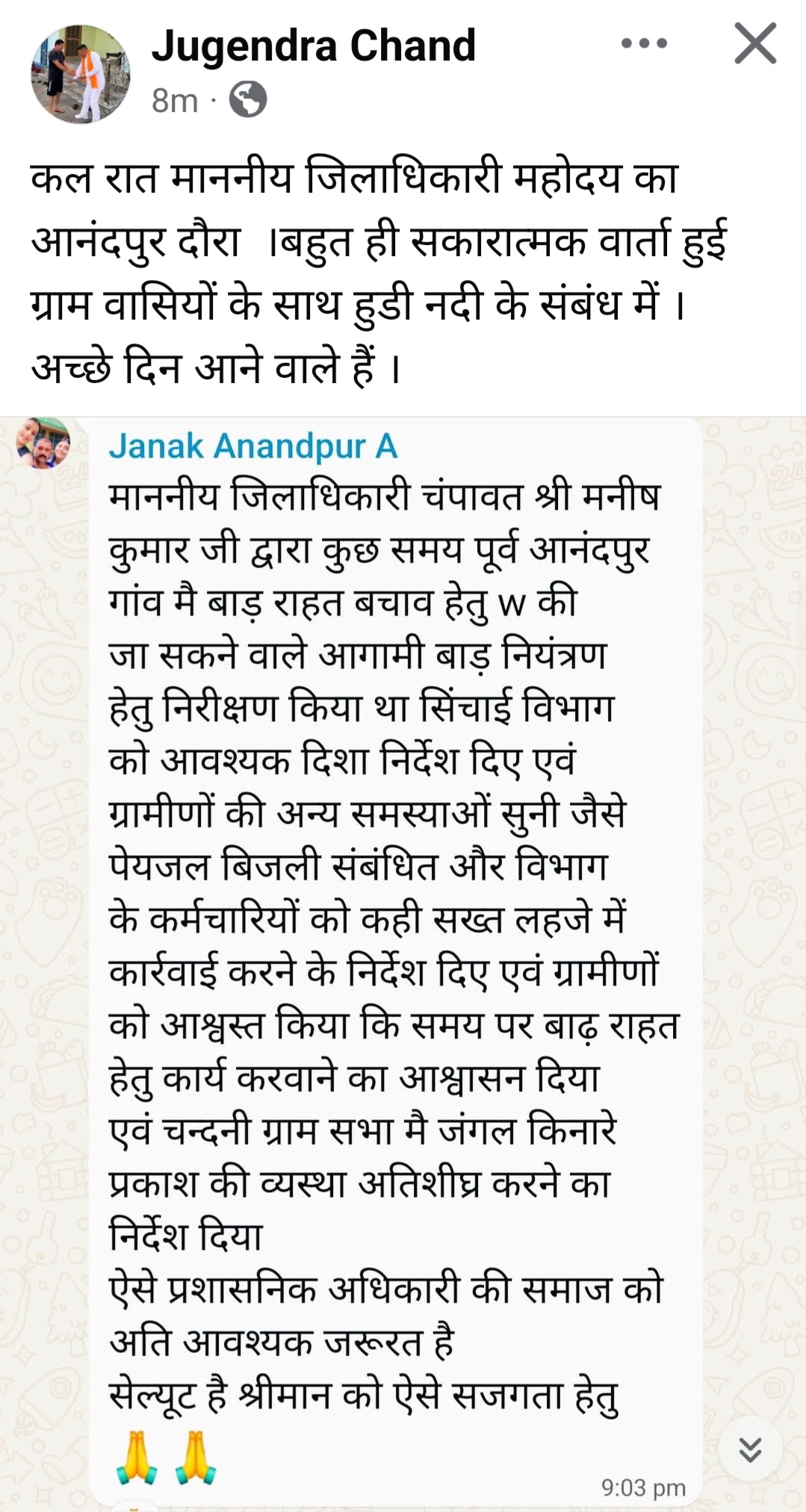 Jugendra Chand
8m ·

कल रात माननीय जिलाधिकारी महोदय का आनंदपुर दौरा ।बहुत ही सकारात्मक वार्ता हुई ग्राम वासियों के साथ हुडी नदी के संबंध में । अच्छे दिन आने वाले हैं ।

Janak Anandpur A
माननीय जिलाधिकारी चंपावत श्री मनीष कुमार जी द्वारा कुछ समय पूर्व आनंदपुर गांव मै बाड़ राहत बचाव हेतु w की जा सकने वाले आगामी बाड़ नियंत्रण हेतु निरीक्षण किया था सिंचाई विभाग को आवश्यक दिशा निर्देश दिए एवं ग्रामीणों की अन्य समस्याओं सुनी जैसे पेयजल बिजली संबंधित और विभाग के कर्मचारियों को कही सख्त लहजे में कार्रवाई करने के निर्देश दिए एवं ग्रामीणों को आश्वस्त किया कि समय पर बाढ़ राहत हेतु कार्य करवाने का आश्वासन दिया एवं चन्दनी ग्राम सभा मै जंगल किनारे प्रकाश की व्यस्था अतिशीघ्र करने का निर्देश दिया
ऐसे प्रशासनिक अधिकारी की समाज को अति आवश्यक जरूरत है
सेल्यूट है श्रीमान को ऐसे सजगता हेतु
🙏🙏
9:03 pm